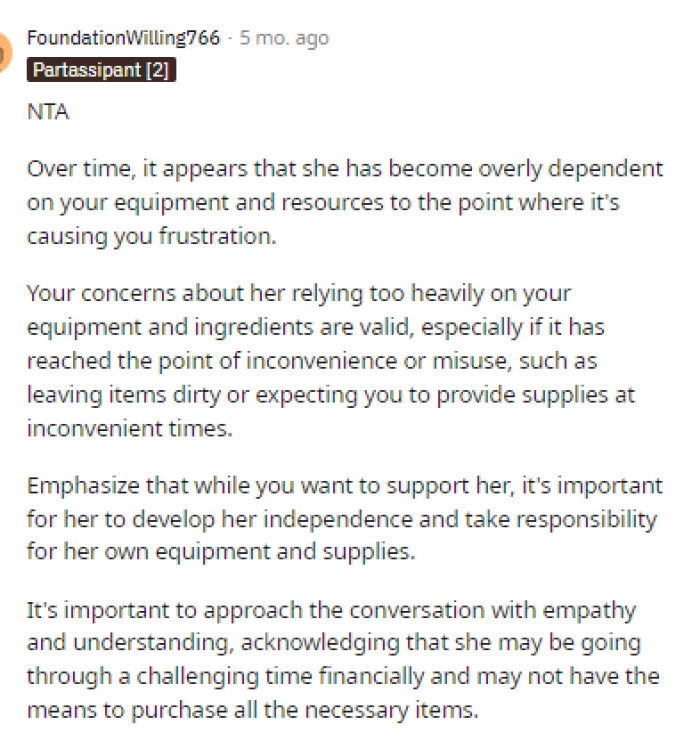 FoundationWilling766 · 5 mo. ago
Partassipant [2]

NTA

Over time, it appears that she has become overly dependent on your equipment and resources to the point where it's causing you frustration.

Your concerns about her relying too heavily on your equipment and ingredients are valid, especially if it has reached the point of inconvenience or misuse, such as leaving items dirty or expecting you to provide supplies at inconvenient times.

Emphasize that while you want to support her, it's important for her to develop her independence and take responsibility for her own equipment and supplies.

It's important to approach the conversation with empathy and understanding, acknowledging that she may be going through a challenging time financially and may not have the means to purchase all the necessary items.